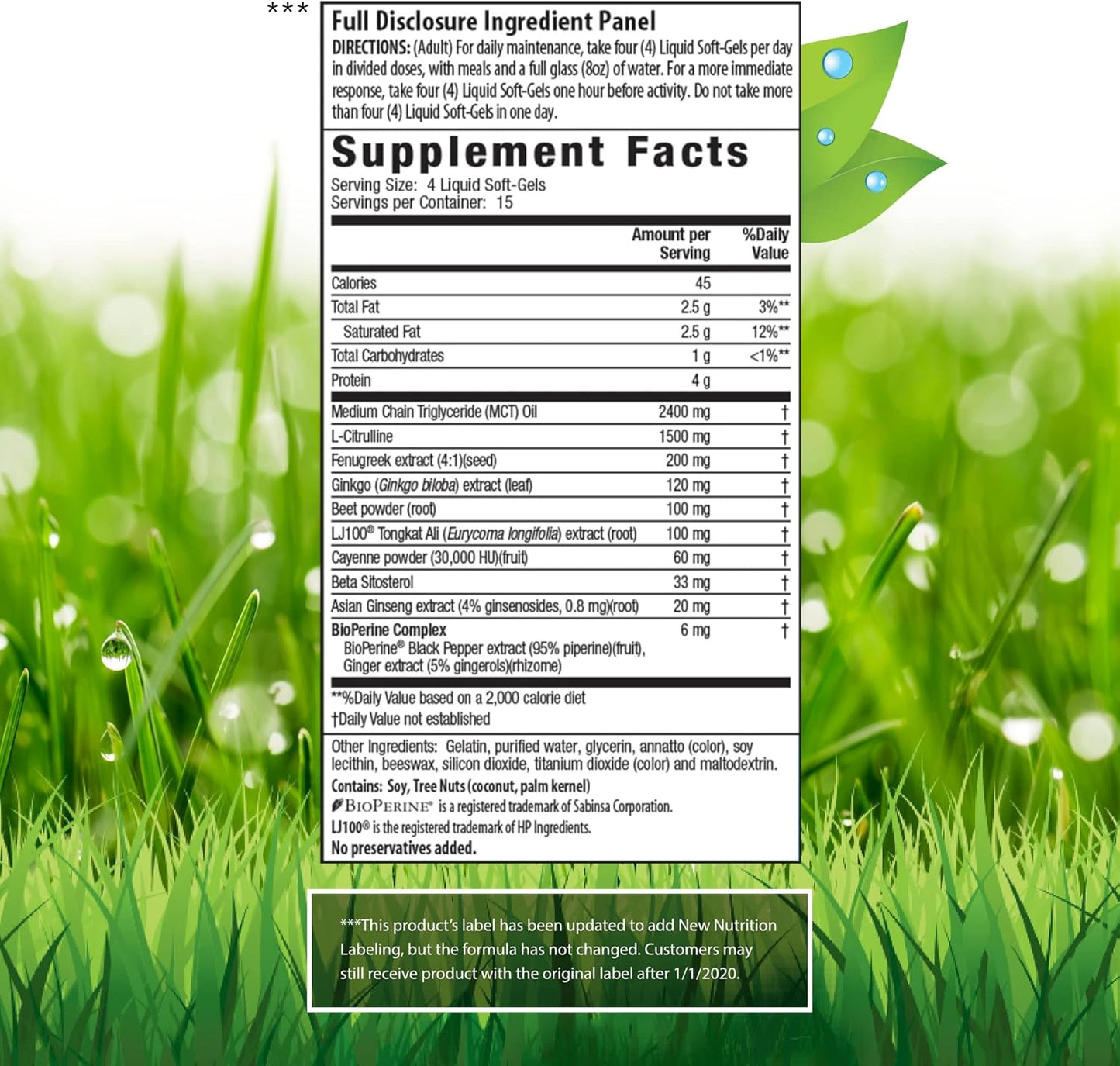 ***

Full Disclosure Ingredient Panel

DIRECTIONS: (Adult) For daily maintenance, take four (4) Liquid Soft-Gels per day in divided doses, with meals and a full glass (8oz) of water. For a more immediate response, take four (4) Liquid Soft-Gels one hour before activity. Do not take more than four (4) Liquid Soft-Gels in one day.

Supplement Facts

Serving Size: 4 Liquid Soft-Gels
Servings per Container: 15

| | Amount per Serving | %Daily Value |
|---|---|---|
| Calories | 45 | |
| Total Fat | 2.5 g | 3%** |
| Saturated Fat | 2.5 g | 12%** |
| Total Carbohydrates | 1 g | <1%** |
| Protein | 4 g | |
| Medium Chain Triglyceride (MCT) Oil | 2400 mg | † |
| L-Citrulline | 1500 mg | † |
| Fenugreek extract (4:1)(seed) | 200 mg | † |
| Ginkgo (Ginkgo biloba) extract (leaf) | 120 mg | † |
| Beet powder (root) | 100 mg | † |
| LJ100® Tongkat Ali (Eurycoma longifolia) extract (root) | 100 mg | † |
| Cayenne powder (30,000 HU)(fruit) | 60 mg | † |
| Beta Sitosterol | 33 mg | † |
| Asian Ginseng extract (4% ginsenosides, 0.8 mg)(root) | 20 mg | † |
| BioPerine Complex BioPerine® Black Pepper extract (95% piperine)(fruit), Ginger extract (5% gingerols)(rhizome) | 6 mg | † |

**%Daily Value based on a 2,000 calorie diet
†Daily Value not established

Other Ingredients: Gelatin, purified water, glycerin, annatto (color), soy lecithin, beeswax, silicon dioxide, titanium dioxide (color) and maltodextrin.
Contains: Soy, Tree Nuts (coconut, palm kernel)
BIOPERINE® is a registered trademark of Sabinsa Corporation.
LJ100® is the registered trademark of HP Ingredients.
No preservatives added.

***This product's label has been updated to add New Nutrition Labeling, but the formula has not changed. Customers may still receive product with the original label after 1/1/2020.